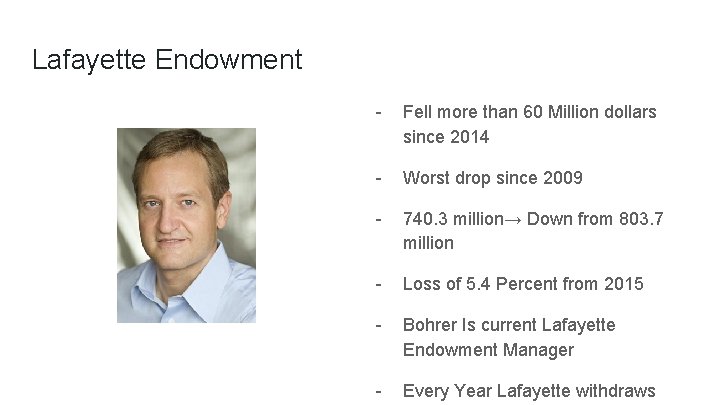 Lafayette Endowment

- Fell more than 60 Million dollars since 2014

- Worst drop since 2009

- 740.3 million→ Down from 803.7 million

- Loss of 5.4 Percent from 2015

- Bohrer Is current Lafayette Endowment Manager

- Every Year Lafayette withdraws